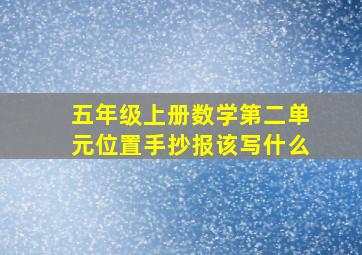 五年级上册数学第二单元位置手抄报该写什么